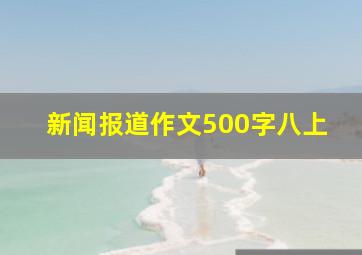 新闻报道作文500字八上